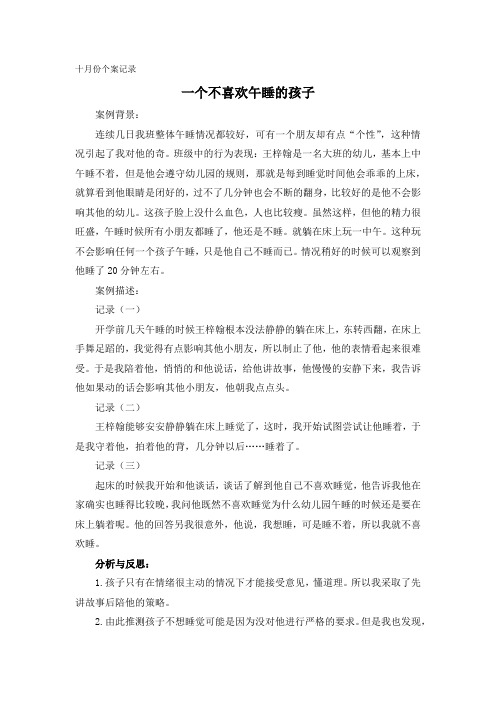 十月份个案记录

一个不喜欢午睡的孩子

案例背景：

连续几日我班整体午睡情况都较好，可有一个朋友却有点“个性”，这种情况引起了我对他的奇。班级中的行为表现：王梓翰是一名大班的幼儿，基本上中午睡不着，但是他会遵守幼儿园的规则，那就是每到睡觉时间他会乖乖的上床，就算看到他眼睛是闭好的，过不了几分钟也会不断的翻身，比较好的是他不会影响其他的幼儿。这孩子脸上没什么血色，人也比较瘦。虽然这样，但他的精力很旺盛，午睡时候所有小朋友都睡了，他还是不睡。就躺在床上玩一中午。这种玩不会影响任何一个孩子午睡，只是他自己不睡而已。情况稍好的时候可以观察到他睡了20分钟左右。

案例描述：

记录（一）

开学前几天午睡的时候王梓翰根本没法静静的躺在床上，东转西翻，在床上手舞足蹈的，我觉得有点影响其他小朋友，所以制止了他，他的表情看起来很难受。于是我陪着他，悄悄的和他说话，给他讲故事，他慢慢的安静下来，我告诉他如果动的话会影响其他小朋友，他朝我点点头。

记录（二）

王梓翰能够安安静静躺在床上睡觉了，这时，我开始试图尝试让他睡着，于是我守着他，拍着他的背，几分钟以后……睡着了。

记录（三）

起床的时候我开始和他谈话，谈话了解到他自己不喜欢睡觉，他告诉我他在家确实也睡得比较晚，我问他既然不喜欢睡觉为什么幼儿园午睡的时候还是要在床上躺着呢。他的回答另我很意外，他说，我想睡，可是睡不着，所以我就不喜欢睡。

分析与反思：

1. 孩子只有在情绪很主动的情况下才能接受意见，懂道理。所以我采取了先讲故事后陪他的策略。

2. 由此推测孩子不想睡觉可能是因为没对他进行严格的要求。但是我也发现，